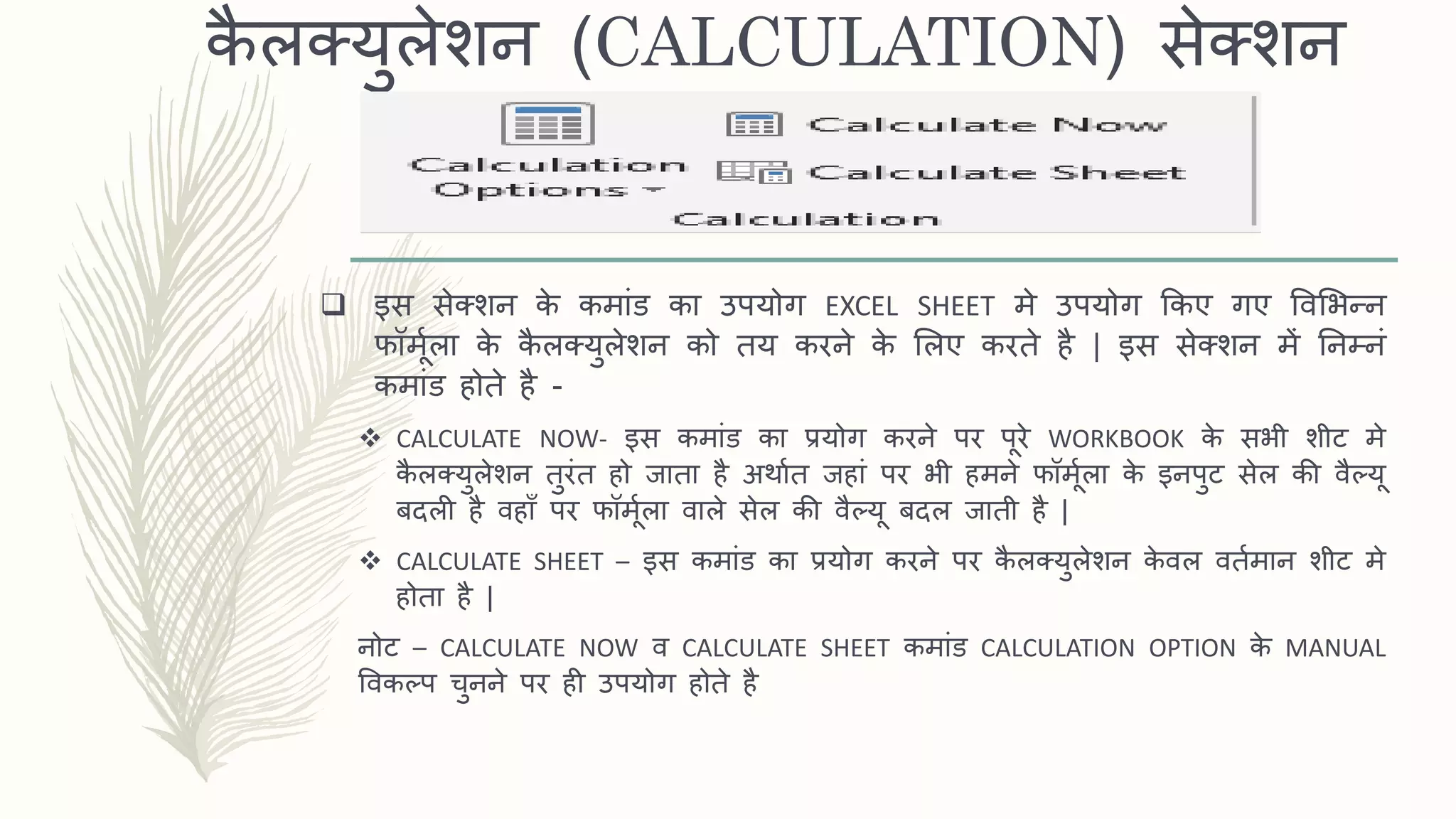 कैलक्युलेशन (CALCULATION) सेक्शन

Calculation Options

Calculate Now

Calculate Sheet

Calculation

❑ इस सेक्शन के कमांड का उपयोग EXCEL SHEET मे उपयोग किए गए विभिन्न फॉर्मूला के कैलक्युलेशन को तय करने के लिए करते है | इस सेक्शन में निम्नं कमांड होते है -

❖ CALCULATE NOW- इस कमांड का प्रयोग करने पर पूरे WORKBOOK के सभी शीट मे कैलक्युलेशन तुरंत हो जाता है अर्थात जहां पर भी हमने फॉर्मूला के इनपुट सेल की वैल्यू बदली है वहाँ पर फॉर्मूला वाले सेल की वैल्यू बदल जाती है |

❖ CALCULATE SHEET – इस कमांड का प्रयोग करने पर कैलक्युलेशन केवल वर्तमान शीट मे होता है |

नोट – CALCULATE NOW व CALCULATE SHEET कमांड CALCULATION OPTION के MANUAL विकल्प चुनने पर ही उपयोग होते है